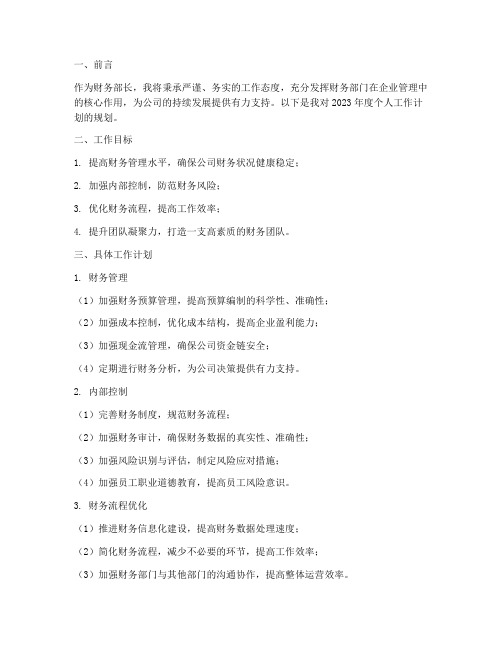 一、前言

作为财务部长，我将秉承严谨、务实的工作态度，充分发挥财务部门在企业管理中的核心作用，为公司的持续发展提供有力支持。以下是我对2023年度个人工作计划的规划。

二、工作目标

1. 提高财务管理水平，确保公司财务状况健康稳定；

2. 加强内部控制，防范财务风险；

3. 优化财务流程，提高工作效率；

4. 提升团队凝聚力，打造一支高素质的财务团队。

三、具体工作计划

1. 财务管理

（1）加强财务预算管理，提高预算编制的科学性、准确性；

（2）加强成本控制，优化成本结构，提高企业盈利能力；

（3）加强现金流管理，确保公司资金链安全；

（4）定期进行财务分析，为公司决策提供有力支持。

2. 内部控制

（1）完善财务制度，规范财务流程；

（2）加强财务审计，确保财务数据的真实性、准确性；

（3）加强风险识别与评估，制定风险应对措施；

（4）加强员工职业道德教育，提高员工风险意识。

3. 财务流程优化

（1）推进财务信息化建设，提高财务数据处理速度；

（2）简化财务流程，减少不必要的环节，提高工作效率；

（3）加强财务部门与其他部门的沟通协作，提高整体运营效率。